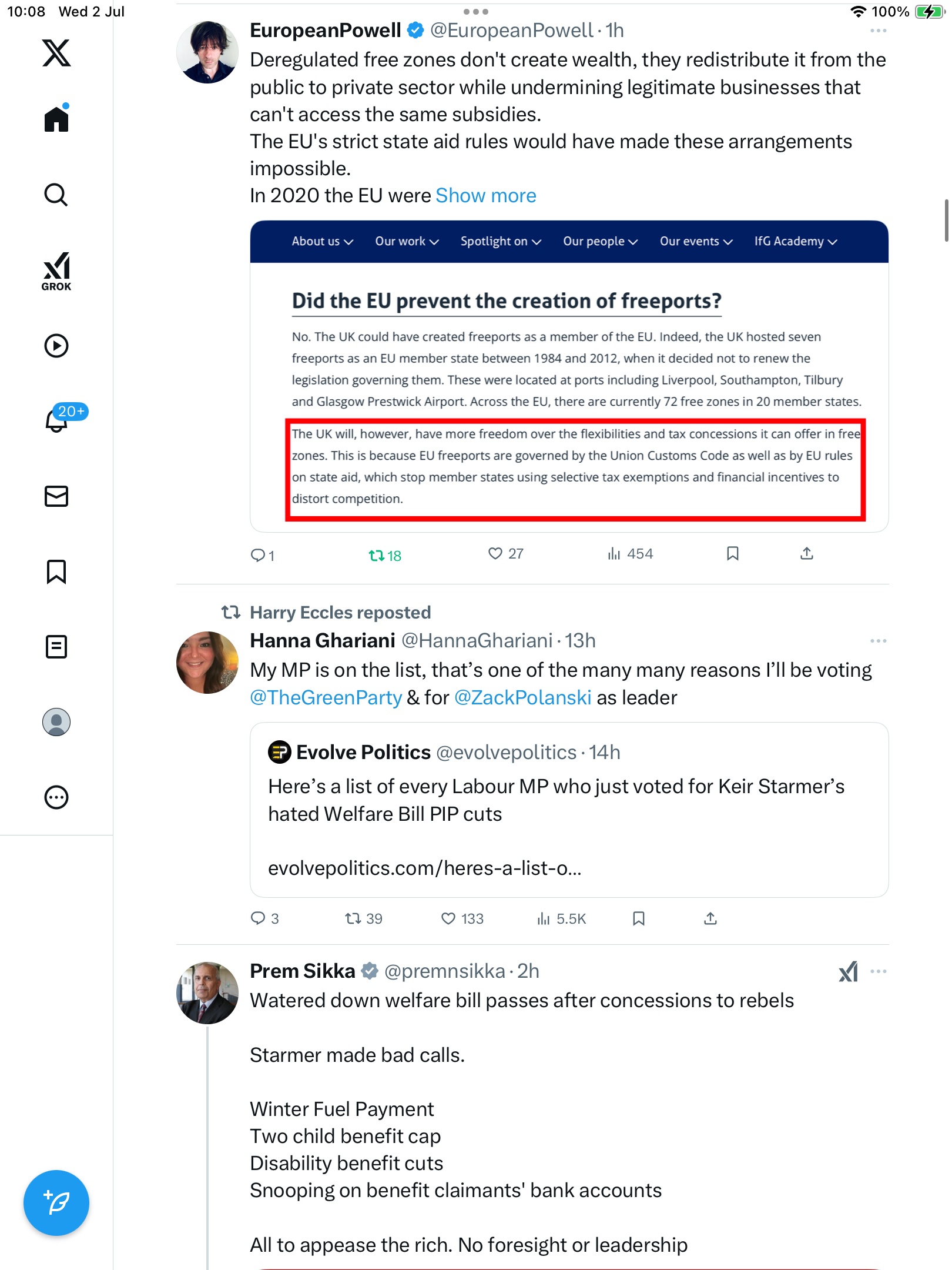 10:08 Wed 2 Jul

100%

GROK

20+

EuropeanPowell @EuropeanPowell · 1h

Deregulated free zones don't create wealth, they redistribute it from the public to private sector while undermining legitimate businesses that can't access the same subsidies.
The EU's strict state aid rules would have made these arrangements impossible.
In 2020 the EU were Show more

About us Our work Spotlight on Our people Our events IfG Academy

Did the EU prevent the creation of freeports?

No. The UK could have created freeports as a member of the EU. Indeed, the UK hosted seven freeports as an EU member state between 1984 and 2012, when it decided not to renew the legislation governing them. These were located at ports including Liverpool, Southampton, Tilbury and Glasgow Prestwick Airport. Across the EU, there are currently 72 free zones in 20 member states.

The UK will, however, have more freedom over the flexibilities and tax concessions it can offer in free zones. This is because EU freeports are governed by the Union Customs Code as well as by EU rules on state aid, which stop member states using selective tax exemptions and financial incentives to distort competition.

1 18 27 454

Harry Eccles reposted

Hanna Ghariani @HannaGhariani · 13h

My MP is on the list, that's one of the many many reasons I'll be voting @TheGreenParty & for @ZackPolanski as leader

Evolve Politics @evolvepolitics · 14h

Here's a list of every Labour MP who just voted for Keir Starmer's hated Welfare Bill PIP cuts

evolvepolitics.com/heres-a-list-o...

3 39 133 5.5K

Prem Sikka @premnsikka · 2h

Watered down welfare bill passes after concessions to rebels

Starmer made bad calls.

Winter Fuel Payment
Two child benefit cap
Disability benefit cuts
Snooping on benefit claimants' bank accounts

All to appease the rich. No foresight or leadership